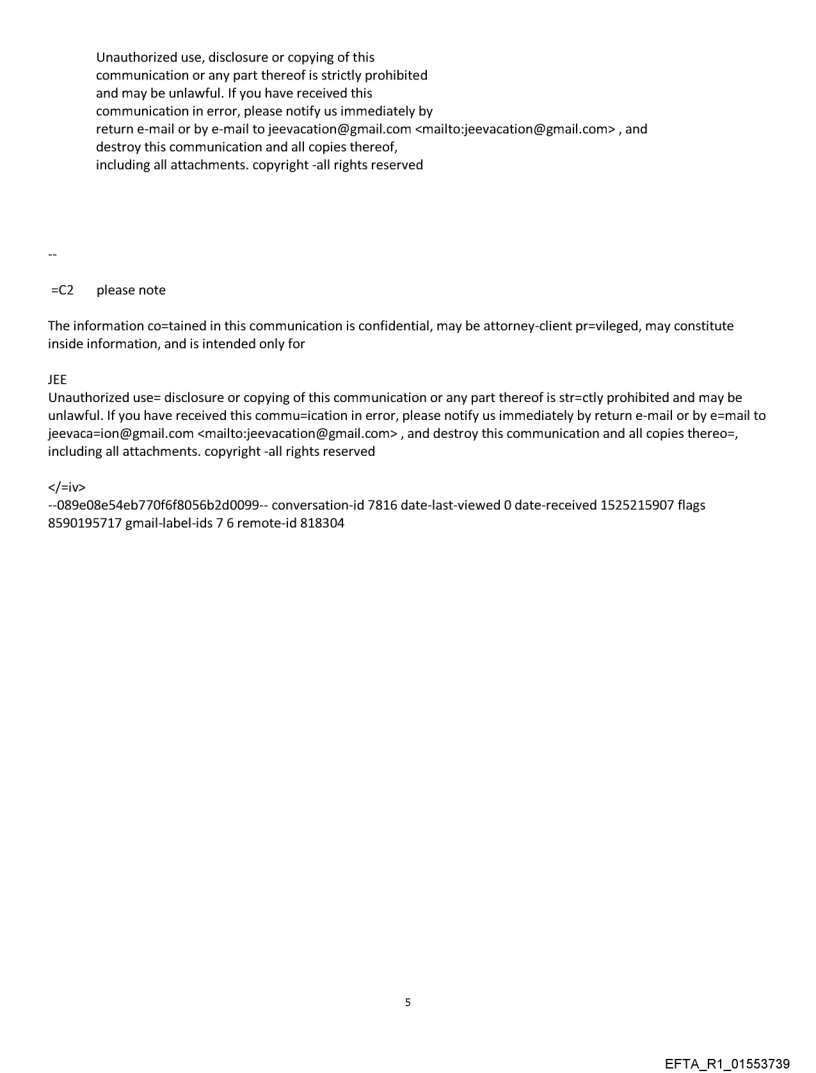 Unauthorized use, disclosure or copying of this communication or any part thereof is strictly prohibited and may be unlawful. If you have received this communication in error, please notify us immediately by return e-mail or by e-mail to jeevacation@gmail.com <mailto:jeevacation@gmail.com> , and destroy this communication and all copies thereof, including all attachments. copyright -all rights reserved

--

=C2 please note

The information co=tained in this communication is confidential, may be attorney-client pr=vileged, may constitute inside information, and is intended only for

JEE
Unauthorized use= disclosure or copying of this communication or any part thereof is str=ctly prohibited and may be unlawful. If you have received this commu=ication in error, please notify us immediately by return e-mail or by e=mail to jeevaca=ion@gmail.com <mailto:jeevacation@gmail.com> , and destroy this communication and all copies thereo=, including all attachments. copyright -all rights reserved

</=iv>
--089e08e54eb770f6f8056b2d0099-- conversation-id 7816 date-last-viewed 0 date-received 1525215907 flags 8590195717 gmail-label-ids 7 6 remote-id 818304

5

EFTA_R1_01553739